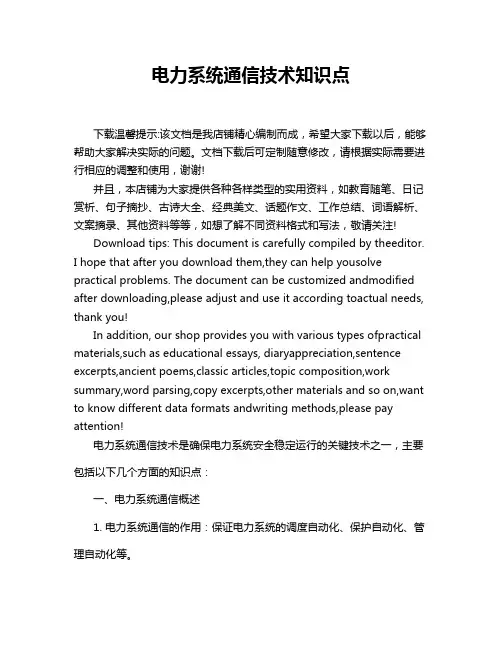 电力系统通信技术知识点

下载温馨提示:该文档是我店铺精心编制而成，希望大家下载以后，能够帮助大家解决实际的问题。文档下载后可定制随意修改，请根据实际需要进行相应的调整和使用，谢谢!

并且，本店铺为大家提供各种各样类型的实用资料，如教育随笔、日记赏析、句子摘抄、古诗大全、经典美文、话题作文、工作总结、词语解析、文案摘录、其他资料等等，如想了解不同资料格式和写法，敬请关注!

Download tips: This document is carefully compiled by theeditor. I hope that after you download them,they can help yousolve practical problems. The document can be customized andmodified after downloading,please adjust and use it according toactual needs, thank you!

In addition, our shop provides you with various types ofpractical materials,such as educational essays, diaryappreciation,sentence excerpts,ancient poems,classic articles,topic composition,work summary,word parsing,copy excerpts,other materials and so on,want to know different data formats andwriting methods,please pay attention!

电力系统通信技术是确保电力系统安全稳定运行的关键技术之一，主要包括以下几个方面的知识点：

一、电力系统通信概述

1. 电力系统通信的作用：保证电力系统的调度自动化、保护自动化、管理自动化等。